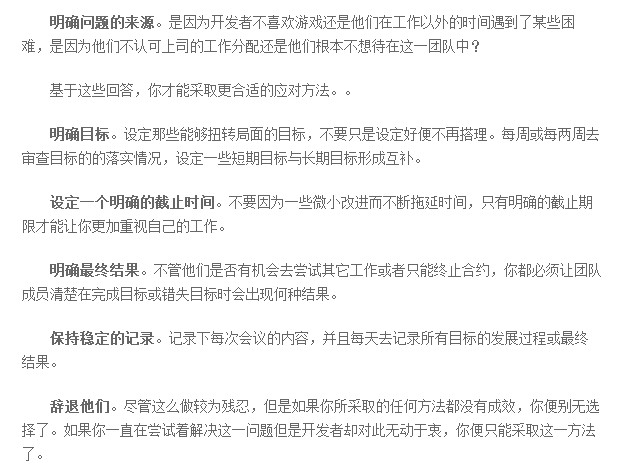 明确问题的来源。是因为开发者不喜欢游戏还是他们在工作以外的时间遇到了某些困难，是因为他们不认可上司的工作分配还是他们根本不想待在这一团队中？

基于这些回答，你才能采取更合适的应对方法。。

明确目标。设定那些能够扭转局面的目标，不要只是设定好便不再搭理。每周或每两周去审查目标的的落实情况，设定一些短期目标与长期目标形成互补。

设定一个明确的截止时间。不要因为一些微小改进而不断拖延时间，只有明确的截止期限才能让你更加重视自己的工作。

明确最终结果。不管他们是否有机会去尝试其它工作或者只能终止合约，你都必须让团队成员清楚在完成目标或错失目标时会出现何种结果。

保持稳定的记录。记录下每次会议的内容，并且每天去记录所有目标的发展过程或最终结果。

辞退他们。尽管这么做较为残忍，但是如果你所采取的任何方法都没有成效，你便别无选择了。如果你一直在尝试着解决这一问题但是开发者却对此无动于衷，你便只能采取这一方法了。